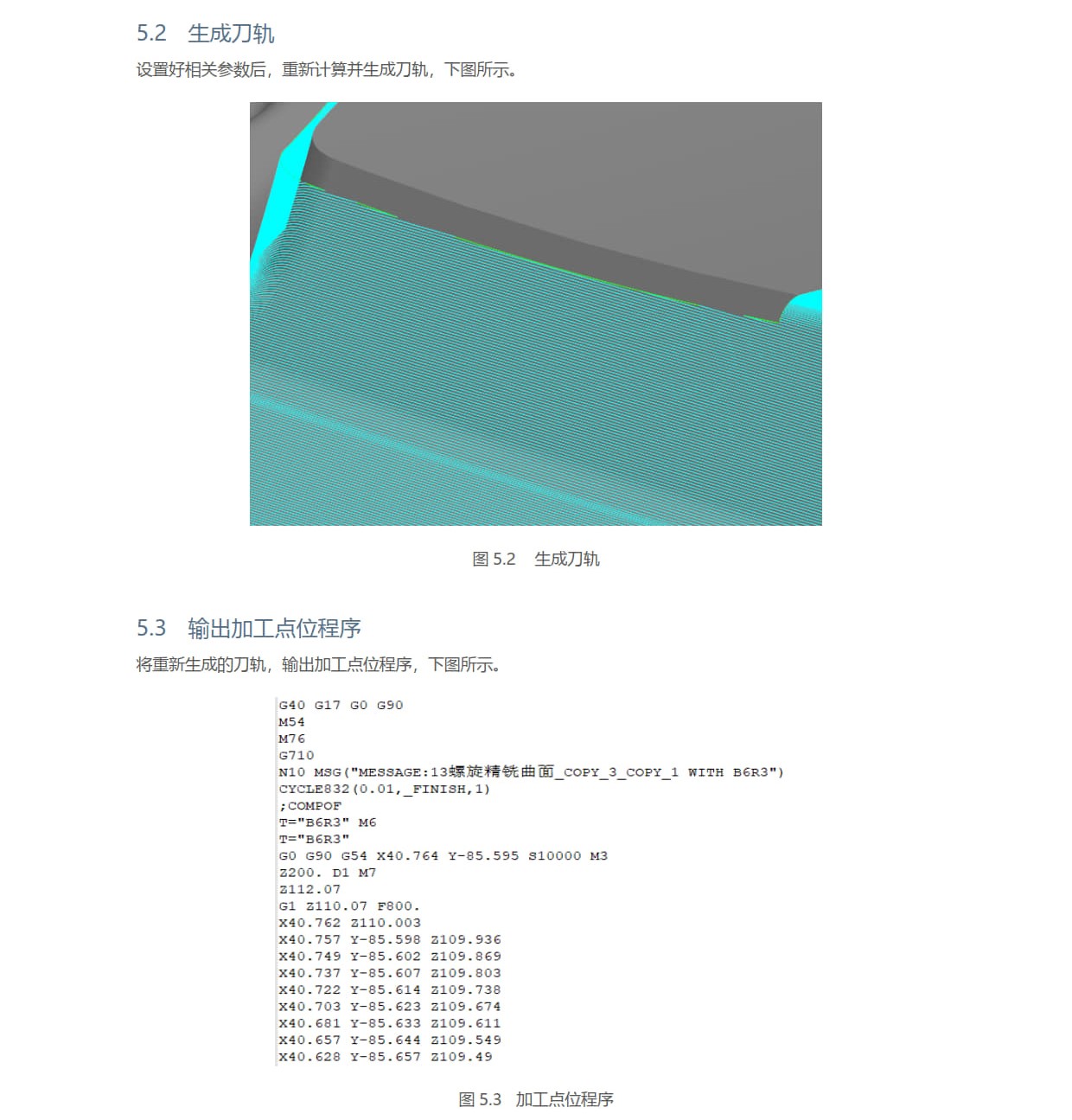 5.2 生成刀轨

设置好相关参数后，重新计算并生成刀轨，下图所示。

图 5.2 生成刀轨

5.3 输出加工点位程序

将重新生成的刀轨，输出加工点位程序，下图所示。

G40 G17 G0 G90
M54
M76
G710
N10 MSG("MESSAGE:13螺旋精铣曲面_COPY_3_COPY_1 WITH B6R3")
CYCLE832(0.01,_FINISH,1)
;COMPOF
T="B6R3" M6
T="B6R3"
G0 G90 G54 X40.764 Y-85.595 S10000 M3
Z200. D1 M7
Z112.07
G1 Z110.07 F800.
X40.762 Z110.003
X40.757 Y-85.598 Z109.936
X40.749 Y-85.602 Z109.869
X40.737 Y-85.607 Z109.803
X40.722 Y-85.614 Z109.738
X40.703 Y-85.623 Z109.674
X40.681 Y-85.633 Z109.611
X40.657 Y-85.644 Z109.549
X40.628 Y-85.657 Z109.49

图 5.3 加工点位程序